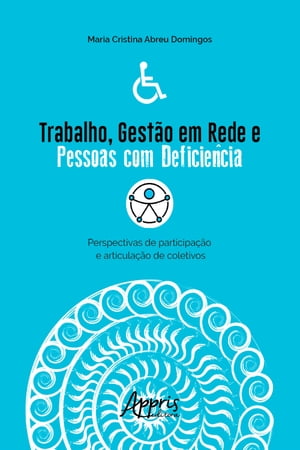 Maria Cristina Abreu Domingos

Trabalho, Gestão em Rede e Pessoas com Deficiência

Perspectivas de participação e articulação de coletivos

Appris editora